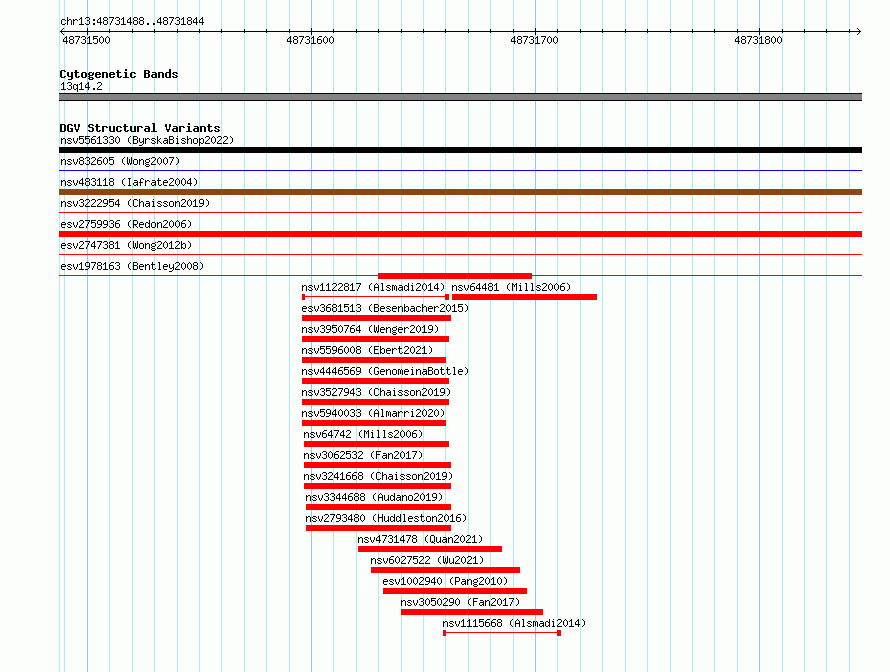 chr13:48731488..48731844

48731500
48731600
48731700
48731800

Cytogenetic Bands
13q14.2

DGV Structural Variants
nsv5561330 (ByrskaBishop2022)
nsv832605 (Wong2007)
nsv483118 (Iafrate2004)
nsv3222954 (Chaisson2019)
esv2759936 (Redon2006)
esv2747381 (Wong2012b)
esv1978163 (Bentley2008)
nsv1122817 (Alsmadi2014)
nsv64481 (Mills2006)
esv3681513 (Besenbacher2015)
nsv3950764 (Wenger2019)
nsv5596008 (Ebert2021)
nsv4446569 (GenomeinaBottle)
nsv3527943 (Chaisson2019)
nsv5940033 (Almarri2020)
nsv64742 (Mills2006)
nsv3062532 (Fan2017)
nsv3241668 (Chaisson2019)
nsv3344688 (Audano2019)
nsv2793480 (Huddleston2016)
nsv4731478 (Quan2021)
nsv6027522 (Wu2021)
esv1002940 (Pang2010)
nsv3050290 (Fan2017)
nsv1115668 (Alsmadi2014)